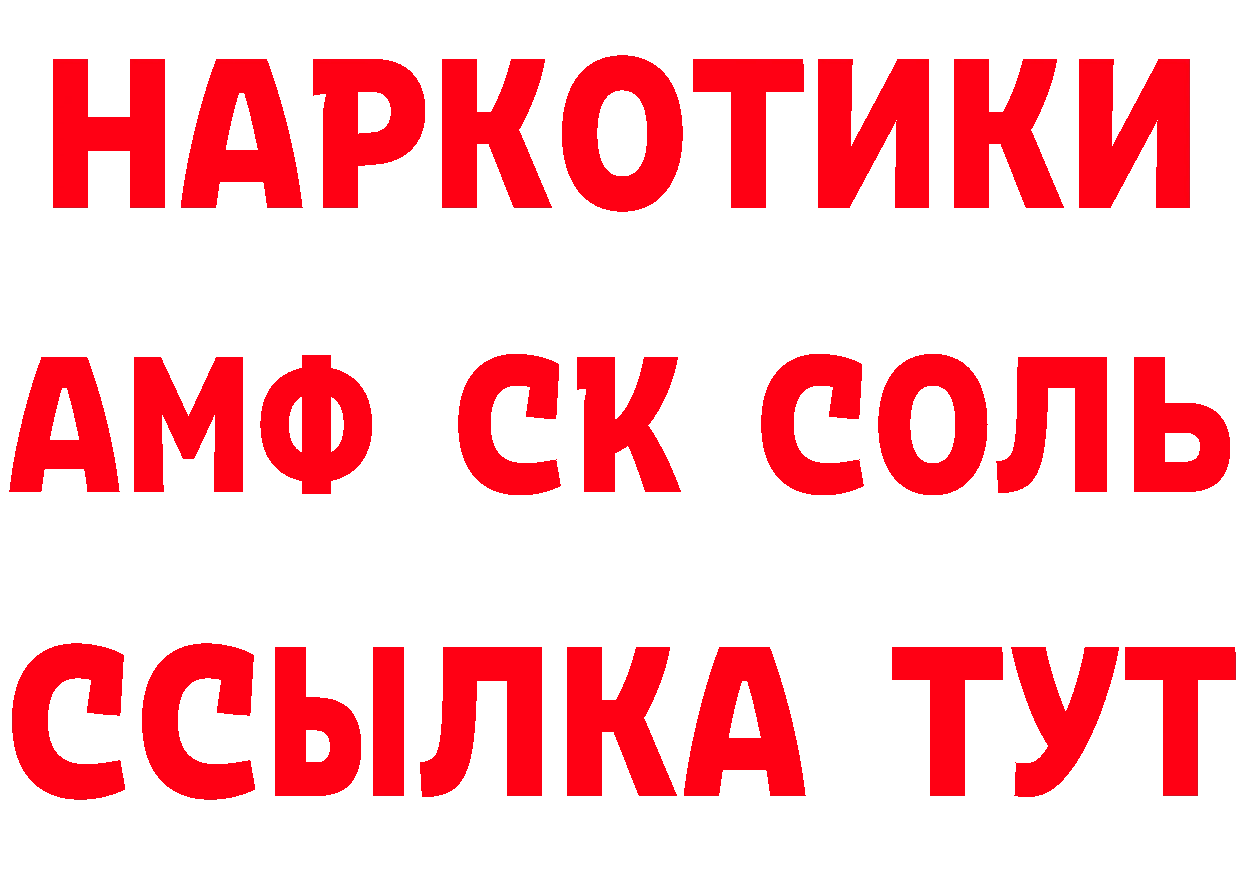 НАРКОТИКИ
АМФ СК СОЛЬ
ССЫЛКА ТУТ